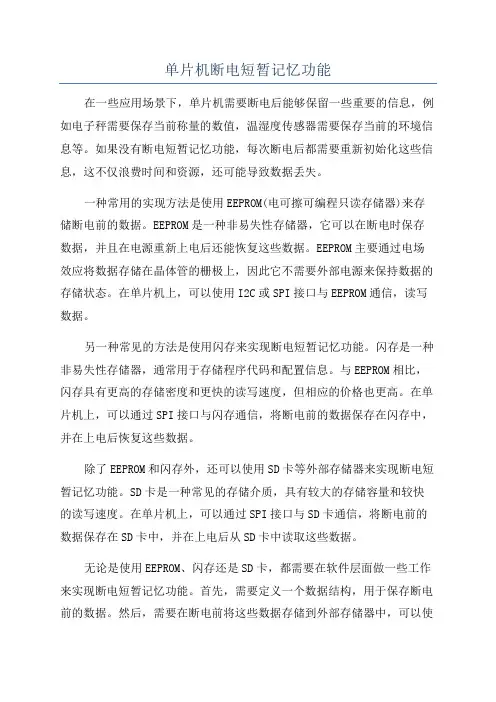 单片机断电短暂记忆功能

在一些应用场景下，单片机需要断电后能够保留一些重要的信息，例如电子秤需要保存当前称量的数值，温湿度传感器需要保存当前的环境信息等。如果没有断电短暂记忆功能，每次断电后都需要重新初始化这些信息，这不仅浪费时间和资源，还可能导致数据丢失。

一种常用的实现方法是使用EEPROM(电可擦可编程只读存储器)来存储断电前的数据。EEPROM是一种非易失性存储器，它可以在断电时保存数据，并且在电源重新上电后还能恢复这些数据。EEPROM主要通过电场效应将数据存储在晶体管的栅极上，因此它不需要外部电源来保持数据的存储状态。在单片机上，可以使用I2C或SPI接口与EEPROM通信，读写数据。

另一种常见的方法是使用闪存来实现断电短暂记忆功能。闪存是一种非易失性存储器，通常用于存储程序代码和配置信息。与EEPROM相比，闪存具有更高的存储密度和更快的读写速度，但相应的价格也更高。在单片机上，可以通过SPI接口与闪存通信，将断电前的数据保存在闪存中，并在上电后恢复这些数据。

除了EEPROM和闪存外，还可以使用SD卡等外部存储器来实现断电短暂记忆功能。SD卡是一种常见的存储介质，具有较大的存储容量和较快的读写速度。在单片机上，可以通过SPI接口与SD卡通信，将断电前的数据保存在SD卡中，并在上电后从SD卡中读取这些数据。

无论是使用EEPROM、闪存还是SD卡，都需要在软件层面做一些工作来实现断电短暂记忆功能。首先，需要定义一个数据结构，用于保存断电前的数据。然后，需要在断电前将这些数据存储到外部存储器中，可以使